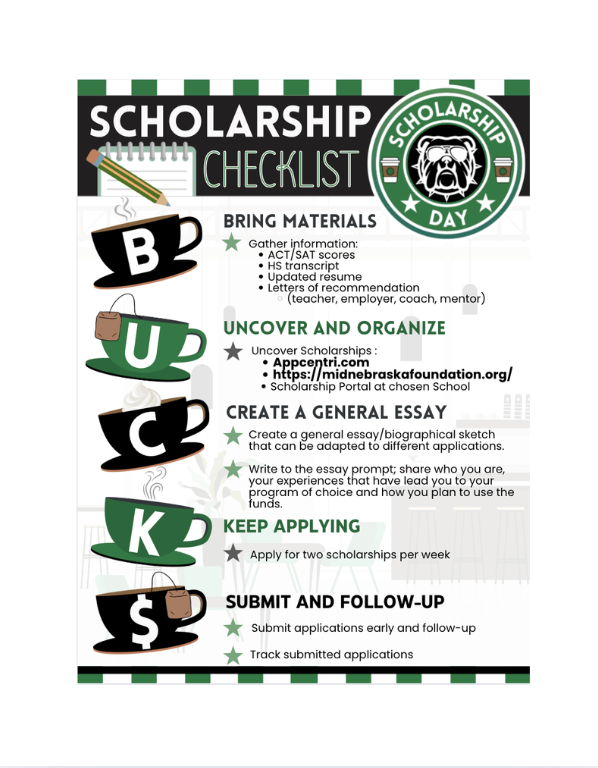 SCHOLARSHIP CHECKLIST

SCHOLARSHIP DAY

B

BRING MATERIALS

Gather information:
- ACT/SAT scores
- HS transcript
- Updated resume
- Letters of recommendation
  - (teacher, employer, coach, mentor)

U

UNCOVER AND ORGANIZE

Uncover Scholarships :
- Appcentri.com
- https://midnebraskafoundation.org/
- Scholarship Portal at chosen School

C

CREATE A GENERAL ESSAY

Create a general essay/biographical sketch that can be adapted to different applications.

Write to the essay prompt; share who you are, your experiences that have lead you to your program of choice and how you plan to use the funds.

K

KEEP APPLYING

Apply for two scholarships per week

$

SUBMIT AND FOLLOW-UP

Submit applications early and follow-up

Track submitted applications